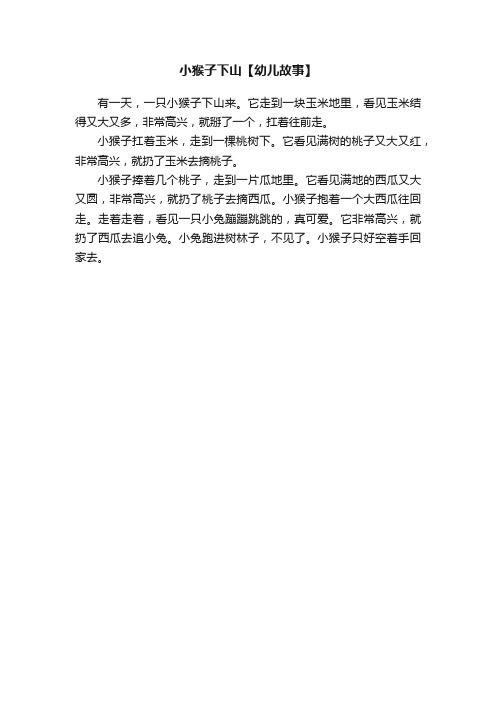 小猴子下山【幼儿故事】

有一天，一只小猴子下山来。它走到一块玉米地里，看见玉米结得又大又多，非常高兴，就掰了一个，扛着往前走。

小猴子扛着玉米，走到一棵桃树下。它看见满树的桃子又大又红，非常高兴，就扔了玉米去摘桃子。

小猴子捧着几个桃子，走到一片瓜地里。它看见满地的西瓜又大又圆，非常高兴，就扔了桃子去摘西瓜。小猴子抱着一个大西瓜往回走。走着走着，看见一只小兔蹦蹦跳跳的，真可爱。它非常高兴，就扔了西瓜去追小兔。小兔跑进树林子，不见了。小猴子只好空着手回家去。